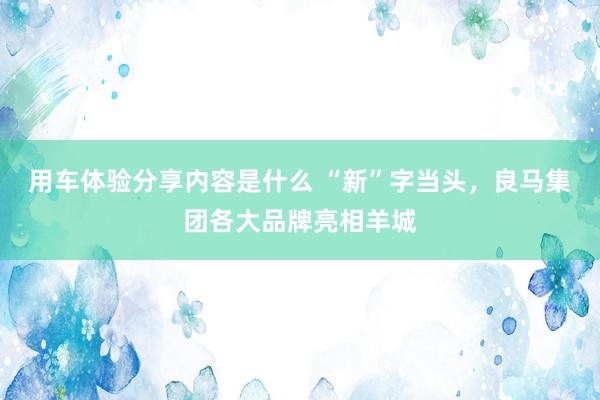 用车体验分享内容是什么 “新”字当头，良马集团各大品牌亮相羊城